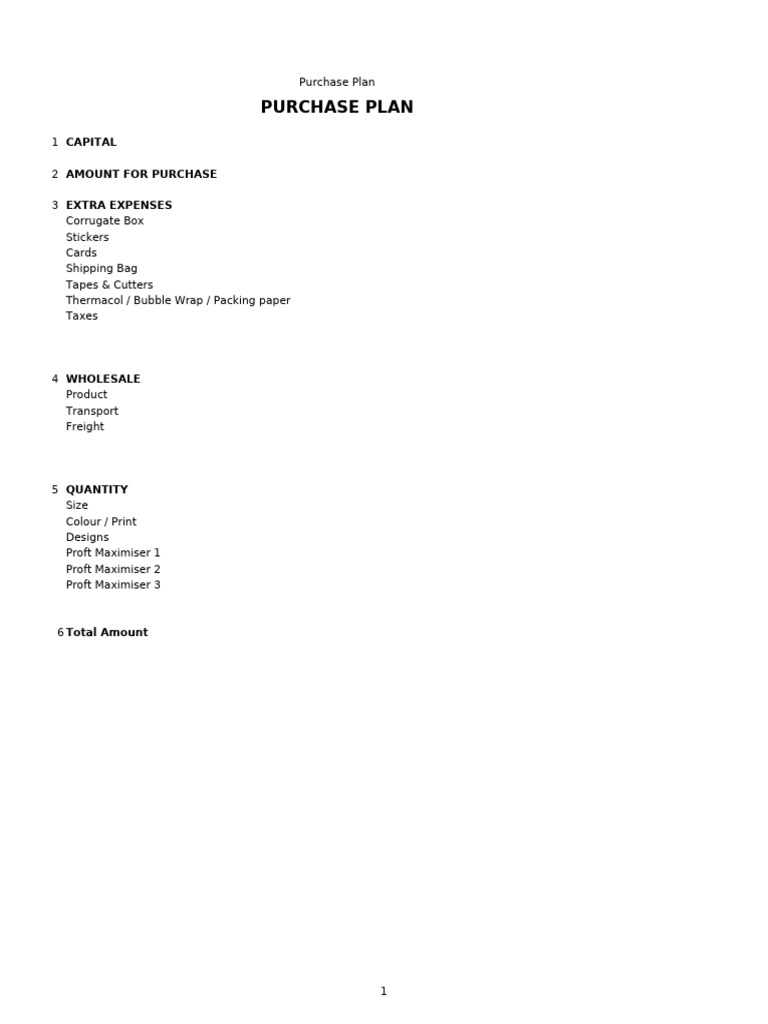 Purchase Plan

PURCHASE PLAN

1 CAPITAL

2 AMOUNT FOR PURCHASE

3 EXTRA EXPENSES
Corrugate Box
Stickers
Cards
Shipping Bag
Tapes & Cutters
Thermacol / Bubble Wrap / Packing paper
Taxes

4 WHOLESALE
Product
Transport
Freight

5 QUANTITY
Size
Colour / Print
Designs
Proft Maximiser 1
Proft Maximiser 2
Proft Maximiser 3

6 Total Amount

1